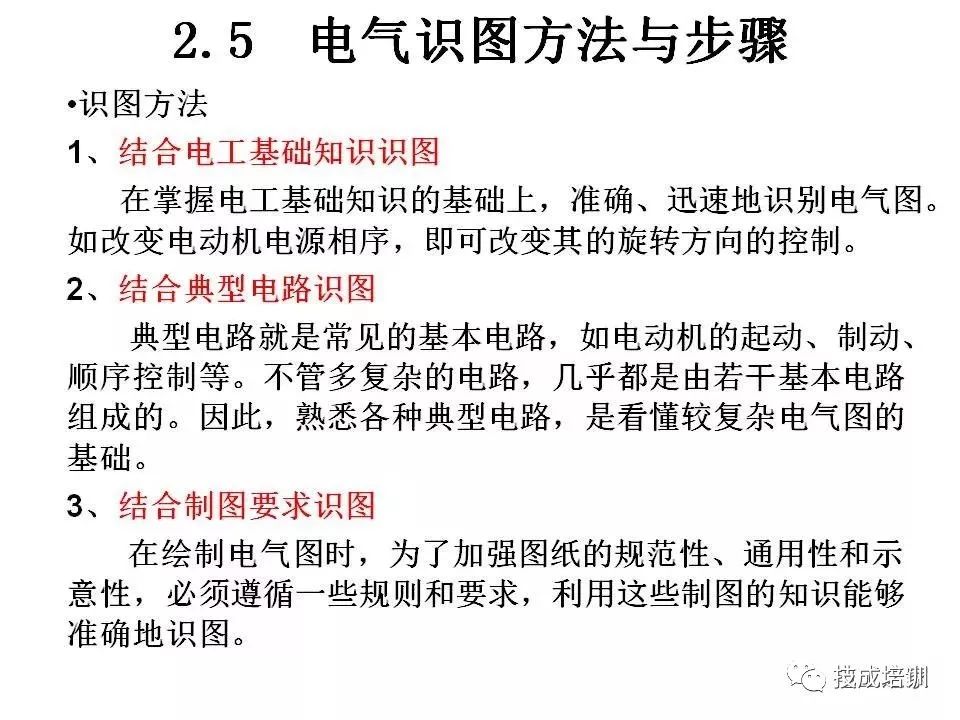 2.5 电气识图方法与步骤

•识图方法

1、结合电工基础知识识图

在掌握电工基础知识的基础上，准确、迅速地识别电气图。如改变电动机电源相序，即可改变其的旋转方向的控制。

2、结合典型电路识图

典型电路就是常见的基本电路，如电动机的起动、制动、顺序控制等。不管多复杂的电路，几乎都是由若干基本电路组成的。因此，熟悉各种典型电路，是看懂较复杂电气图的基础。

3、结合制图要求识图

在绘制电气图时，为了加强图纸的规范性、通用性和示意性，必须遵循一些规则和要求，利用这些制图的知识能够准确地识图。

技成培训